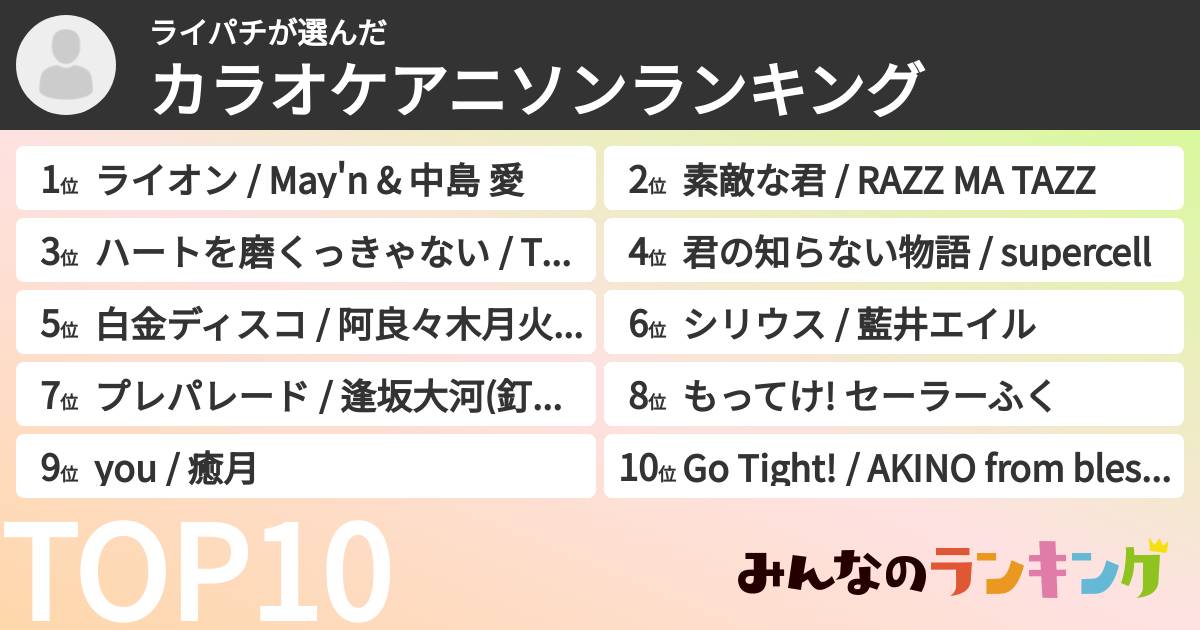 ライパチが選んだ
カラオケアニソンランキング

1位 ライオン / May'n & 中島 愛
2位 素敵な君 / RAZZ MA TAZZ
3位 ハートを磨くっきゃない / T...
4位 君の知らない物語 / supercell
5位 白金ディスコ / 阿良々木月火...
6位 シリウス / 藍井エイル
7位 プレパレード / 逢坂大河(釘...
8位 もってけ! セーラーふく
9位 you / 癒月
10位 Go Tight! / AKINO from bles...

TOP10

みんなのランキング